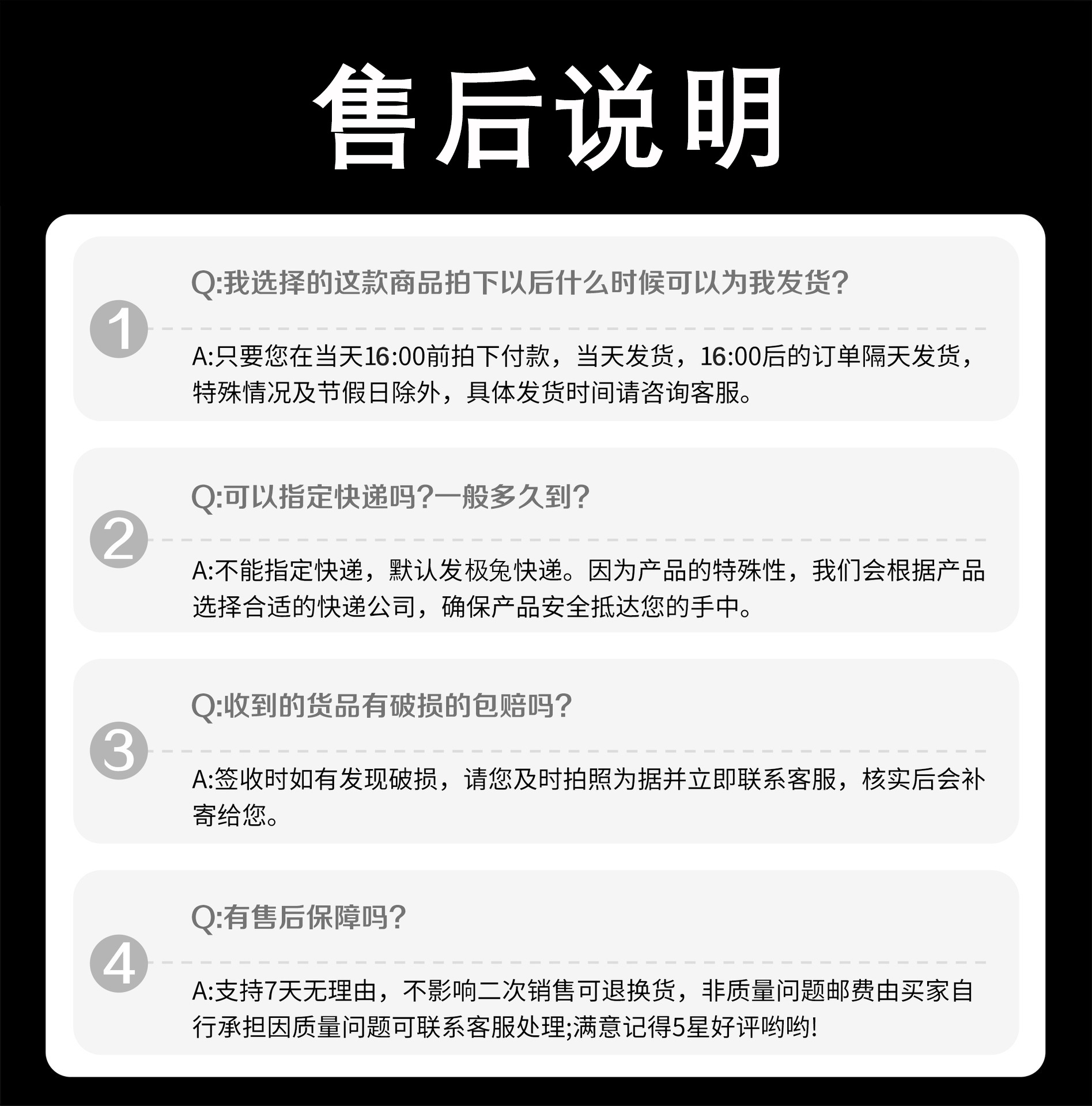 售后说明

1

Q:我选择的这款商品拍下以后什么时候可以为我发货?

A:只要您在当天16:00前拍下付款，当天发货，16:00后的订单隔天发货，特殊情况及节假日除外，具体发货时间请咨询客服。

2

Q:可以指定快递吗?一般多久到?

A:不能指定快递，默认发极兔快递。因为产品的特殊性，我们会根据产品选择合适的快递公司，确保产品安全抵达您的手中。

3

Q:收到的货品有破损的包赔吗?

A:签收时如有发现破损，请您及时拍照为据并立即联系客服，核实后会补寄给您。

4

Q:有售后保障吗?

A:支持7天无理由，不影响二次销售可退换货，非质量问题邮费由买家自行承担因质量问题可联系客服处理;满意记得5星好评哟哟!